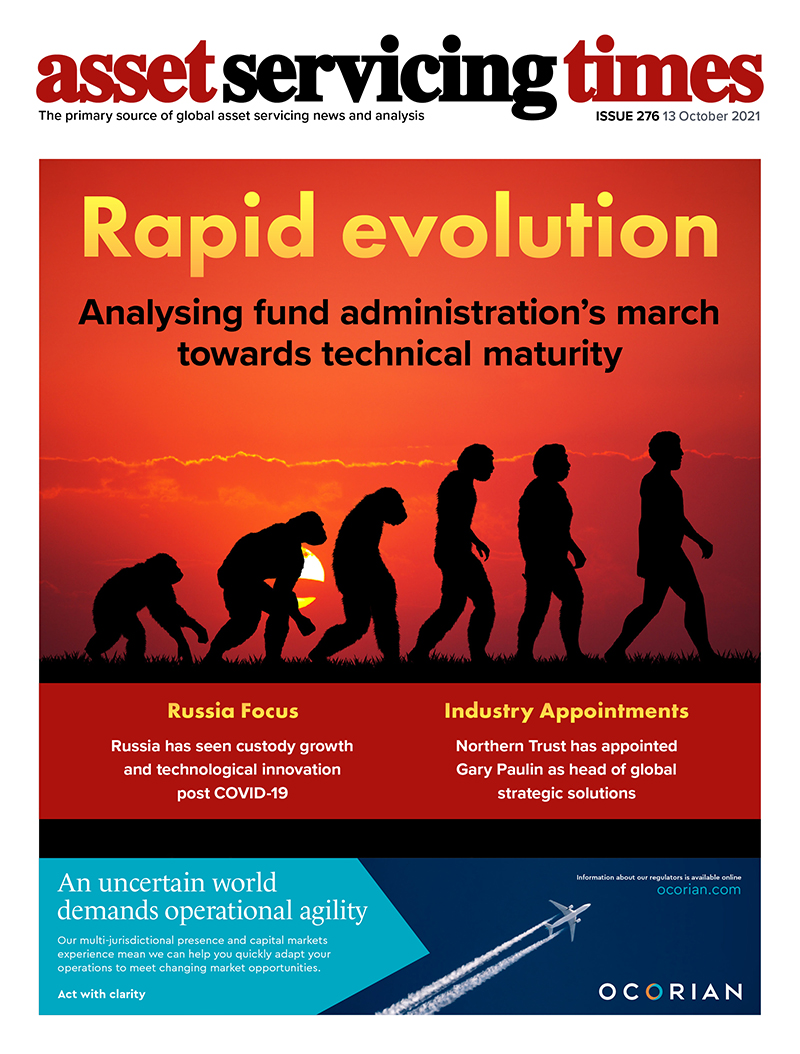 asset servicing times

The primary source of global asset servicing news and analysis

ISSUE 276 13 October 2021

Rapid evolution

Analysing fund administration's march towards technical maturity

Russia Focus

Russia has seen custody growth and technological innovation post COVID-19

Industry Appointments

Northern Trust has appointed Gary Paulin as head of global strategic solutions

An uncertain world demands operational agility

Our multi-jurisdictional presence and capital markets experience mean we can help you quickly adapt your operations to meet changing market opportunities.

Act with clarity

Information about our regulators is available online

ocorian.com

OCORIAN